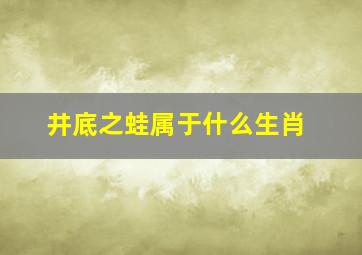 井底之蛙属于什么生肖